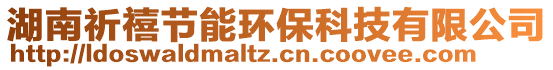 湖南祈禧节能环保科技有限公司
http://ldoswaldmaltz.cn.coovee.com